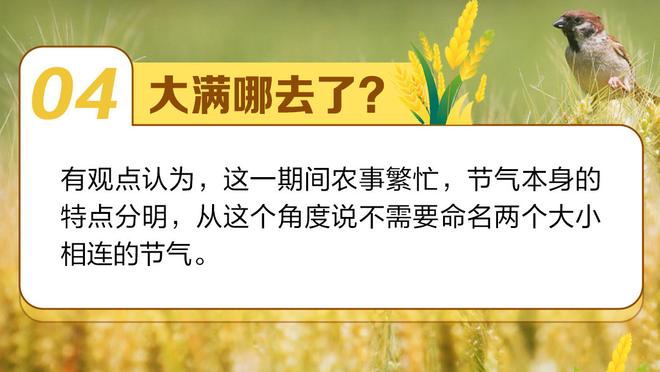 04 大满哪去了？

有观点认为，这一期间农事繁忙，节气本身的特点分明，从这个角度说不需要命名两个大小相连的节气。